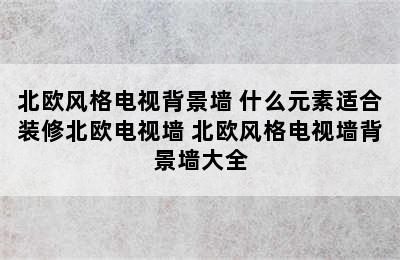 北欧风格电视背景墙 什么元素适合装修北欧电视墙 北欧风格电视墙背景墙大全